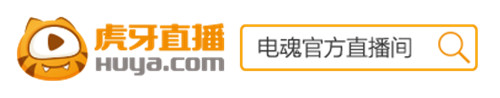 虎牙直播
HUYA.COM
电魂官方直播间